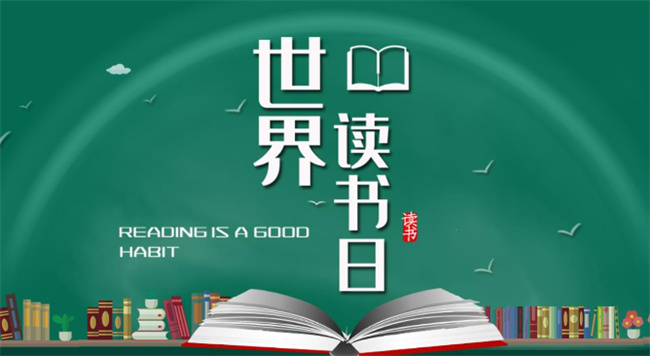 世界读书日

读书

READING IS A GOOD HABIT